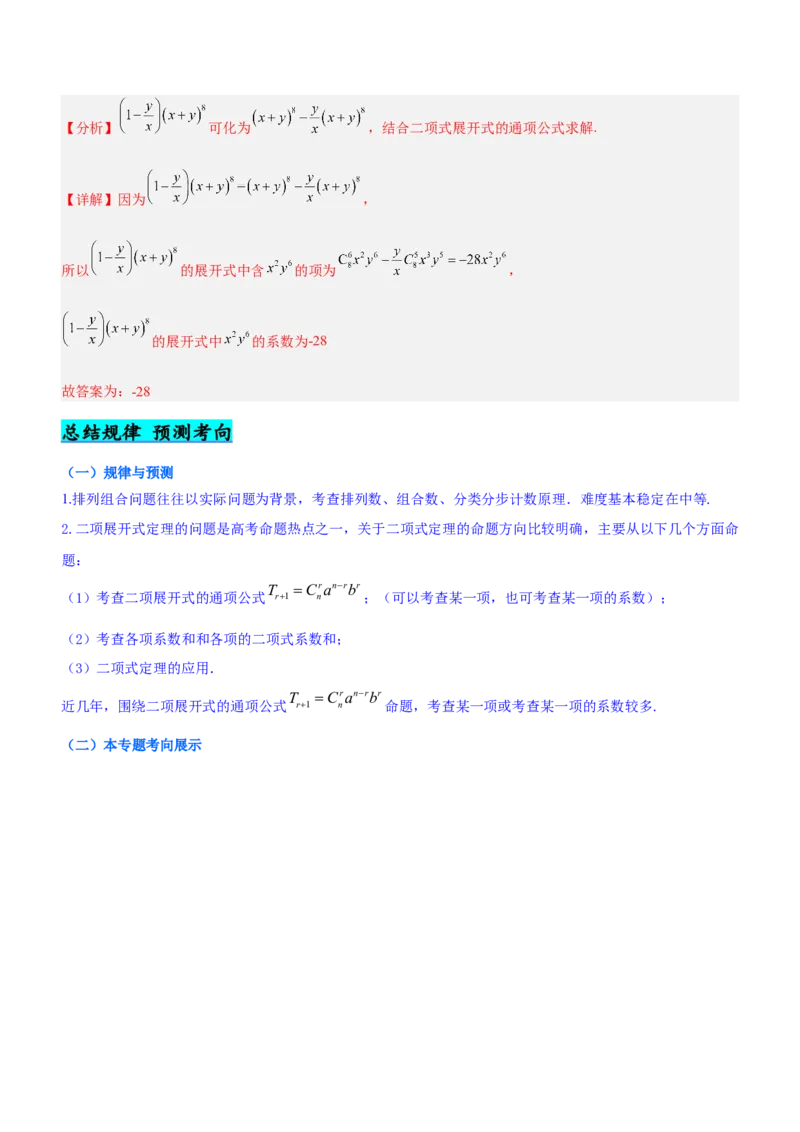 【分析】$\left(1-\frac{y}{x}\right)(x+y)^8$可化为$(x+y)^8-\frac{y}{x}(x+y)^8$，结合二项式展开式的通项公式求解.

【详解】因为$\left(1-\frac{y}{x}\right)(x+y)^8=(x+y)^8-\frac{y}{x}(x+y)^8$，

所以$\left(1-\frac{y}{x}\right)(x+y)^8$的展开式中含$x^2y^6$的项为$C_8^6x^2y^6-\frac{y}{x}C_8^5x^3y^5=-28x^2y^6$，

$\left(1-\frac{y}{x}\right)(x+y)^8$的展开式中$x^2y^6$的系数为-28

故答案为：-28

总结规律 预测考向

（一）规律与预测

1.排列组合问题往往以实际问题为背景，考查排列数、组合数、分类分步计数原理．难度基本稳定在中等.

2.二项展开式定理的问题是高考命题热点之一，关于二项式定理的命题方向比较明确，主要从以下几个方面命题：

（1）考查二项展开式的通项公式$T_{r+1}=C_n^ra^{n-r}b^r$；（可以考查某一项，也可考查某一项的系数）；

（2）考查各项系数和和各项的二项式系数和；

（3）二项式定理的应用.

近几年，围绕二项展开式的通项公式$T_{r+1}=C_n^ra^{n-r}b^r$命题，考查某一项或考查某一项的系数较多.

（二）本专题考向展示